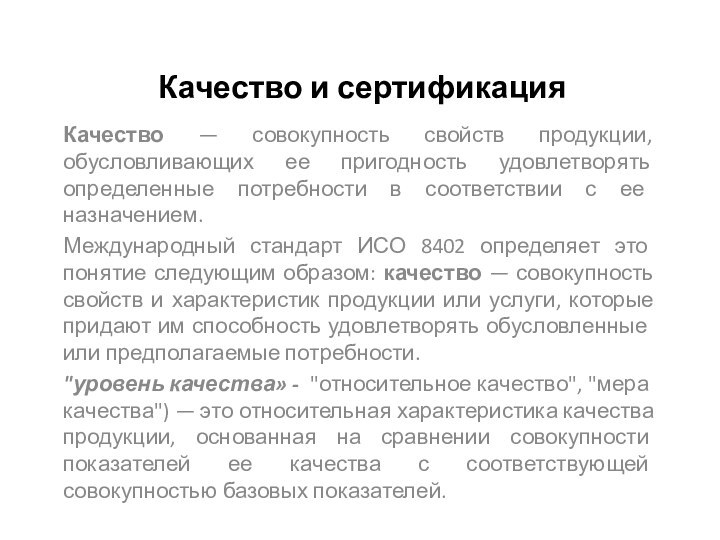 Качество и сертификация

Качество — совокупность свойств продукции, обусловливающих ее пригодность удовлетворять определенные потребности в соответствии с ее назначением.

Международный стандарт ИСО 8402 определяет это понятие следующим образом: качество — совокупность свойств и характеристик продукции или услуги, которые придают им способность удовлетворять обусловленные или предполагаемые потребности.

"уровень качества» - "относительное качество", "мера качества") — это относительная характеристика качества продукции, основанная на сравнении совокупности показателей ее качества с соответствующей совокупностью базовых показателей.